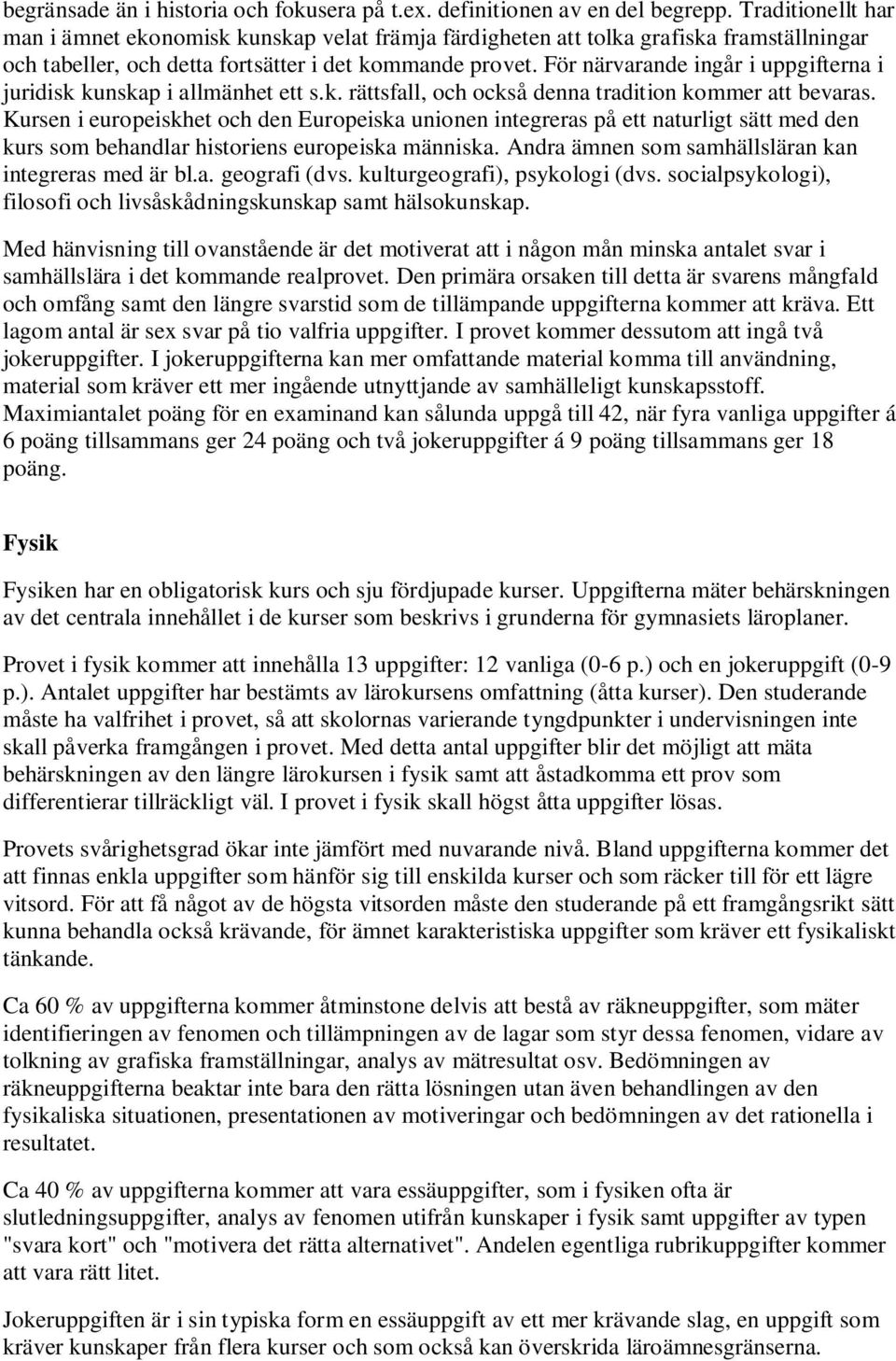 begränsade än i historia och fokusera på t.ex. definitionen av en del begrepp. Traditionellt har man i ämnet ekonomisk kunskap velat främja färdigheten att tolka grafiska framställningar och tabeller, och detta fortsätter i det kommande provet. För närvarande ingår i uppgifterna i juridisk kunskap i allmänhet ett s.k. rättsfall, och också denna tradition kommer att bevaras. Kursen i europeiskhet och den Europeiska unionen integreras på ett naturligt sätt med den kurs som behandlar historiens europeiska människa. Andra ämnen som samhällsläran kan integreras med är bl.a. geografi (dvs. kulturgeografi), psykologi (dvs. socialpsykologi), filosofi och livsåskådningskunskap samt hälsokunskap.

Med hänvisning till ovanstående är det motiverat att i någon mån minska antalet svar i samhällslära i det kommande realprovet. Den primära orsaken till detta är svarens mångfald och omfång samt den längre svarstid som de tillämpande uppgifterna kommer att kräva. Ett lagom antal är sex svar på tio valfria uppgifter. I provet kommer dessutom att ingå två jokeruppgifter. I jokeruppgifterna kan mer omfattande material komma till användning, material som kräver ett mer ingående utnyttjande av samhälleligt kunskapsstoff. Maximiantalet poäng för en examinand kan sålunda uppgå till 42, när fyra vanliga uppgifter á 6 poäng tillsammans ger 24 poäng och två jokeruppgifter á 9 poäng tillsammans ger 18 poäng.

Fysik

Fysiken har en obligatorisk kurs och sju fördjupade kurser. Uppgifterna mäter behärskningen av det centrala innehållet i de kurser som beskrivs i grunderna för gymnasiets läroplaner.

Provet i fysik kommer att innehålla 13 uppgifter: 12 vanliga (0-6 p.) och en jokeruppgift (0-9 p.). Antalet uppgifter har bestämts av lärokursens omfattning (åtta kurser). Den studerande måste ha valfrihet i provet, så att skolornas varierande tyngdpunkter i undervisningen inte skall påverka framgången i provet. Med detta antal uppgifter blir det möjligt att mäta behärskningen av den längre lärokursen i fysik samt att åstadkomma ett prov som differentierar tillräckligt väl. I provet i fysik skall högst åtta uppgifter lösas.

Provets svårighetsgrad ökar inte jämfört med nuvarande nivå. Bland uppgifterna kommer det att finnas enkla uppgifter som hänför sig till enskilda kurser och som räcker till för ett lägre vitsord. För att få något av de högsta vitsorden måste den studerande på ett framgångsrikt sätt kunna behandla också krävande, för ämnet karakteristiska uppgifter som kräver ett fysikaliskt tänkande.

Ca 60 % av uppgifterna kommer åtminstone delvis att bestå av räkneuppgifter, som mäter identifieringen av fenomen och tillämpningen av de lagar som styr dessa fenomen, vidare av tolkning av grafiska framställningar, analys av mätresultat osv. Bedömningen av räkneuppgifterna beaktar inte bara den rätta lösningen utan även behandlingen av den fysikaliska situationen, presentationen av motiveringar och bedömningen av det rationella i resultatet.

Ca 40 % av uppgifterna kommer att vara essäuppgifter, som i fysiken ofta är slutledningsuppgifter, analys av fenomen utifrån kunskaper i fysik samt uppgifter av typen "svara kort" och "motivera det rätta alternativet". Andelen egentliga rubrikuppgifter kommer att vara rätt litet.

Jokeruppgiften är i sin typiska form en essäuppgift av ett mer krävande slag, en uppgift som kräver kunskaper från flera kurser och som också kan överskrida läroämnesgränserna.